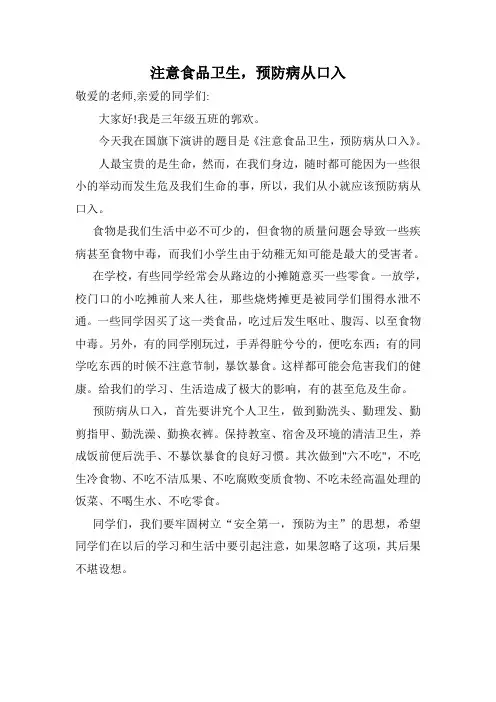 注意食品卫生，预防病从口入

敬爱的老师,亲爱的同学们:

大家好!我是三年级五班的郭欢。

今天我在国旗下演讲的题目是《注意食品卫生，预防病从口入》。

人最宝贵的是生命，然而，在我们身边，随时都可能因为一些很小的举动而发生危及我们生命的事，所以，我们从小就应该预防病从口入。

食物是我们生活中必不可少的，但食物的质量问题会导致一些疾病甚至食物中毒，而我们小学生由于幼稚无知可能是最大的受害者。

在学校，有些同学经常会从路边的小摊随意买一些零食。一放学，校门口的小吃摊前人来人往，那些烧烤摊更是被同学们围得水泄不通。一些同学因买了这一类食品，吃过后发生呕吐、腹泻、以至食物中毒。另外，有的同学刚玩过，手弄得脏兮兮的，便吃东西；有的同学吃东西的时候不注意节制，暴饮暴食。这样都可能会危害我们的健康。给我们的学习、生活造成了极大的影响，有的甚至危及生命。

预防病从口入，首先要讲究个人卫生，做到勤洗头、勤理发、勤剪指甲、勤洗澡、勤换衣裤。保持教室、宿舍及环境的清洁卫生，养成饭前便后洗手、不暴饮暴食的良好习惯。其次做到"六不吃"，不吃生冷食物、不吃不洁瓜果、不吃腐败变质食物、不吃未经高温处理的饭菜、不喝生水、不吃零食。

同学们，我们要牢固树立“安全第一，预防为主”的思想，希望同学们在以后的学习和生活中要引起注意，如果忽略了这项，其后果不堪设想。